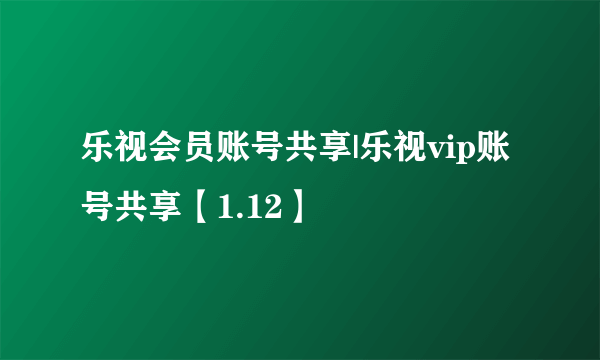 乐视会员账号共享|乐视vip账号共享【1.12】